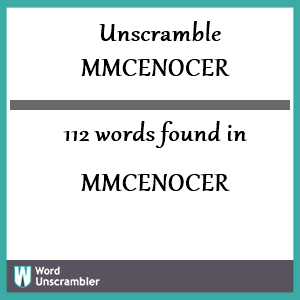 Unscramble
MMCENOCER

112 words found in

MMCENOCER

W Word Unscrambler